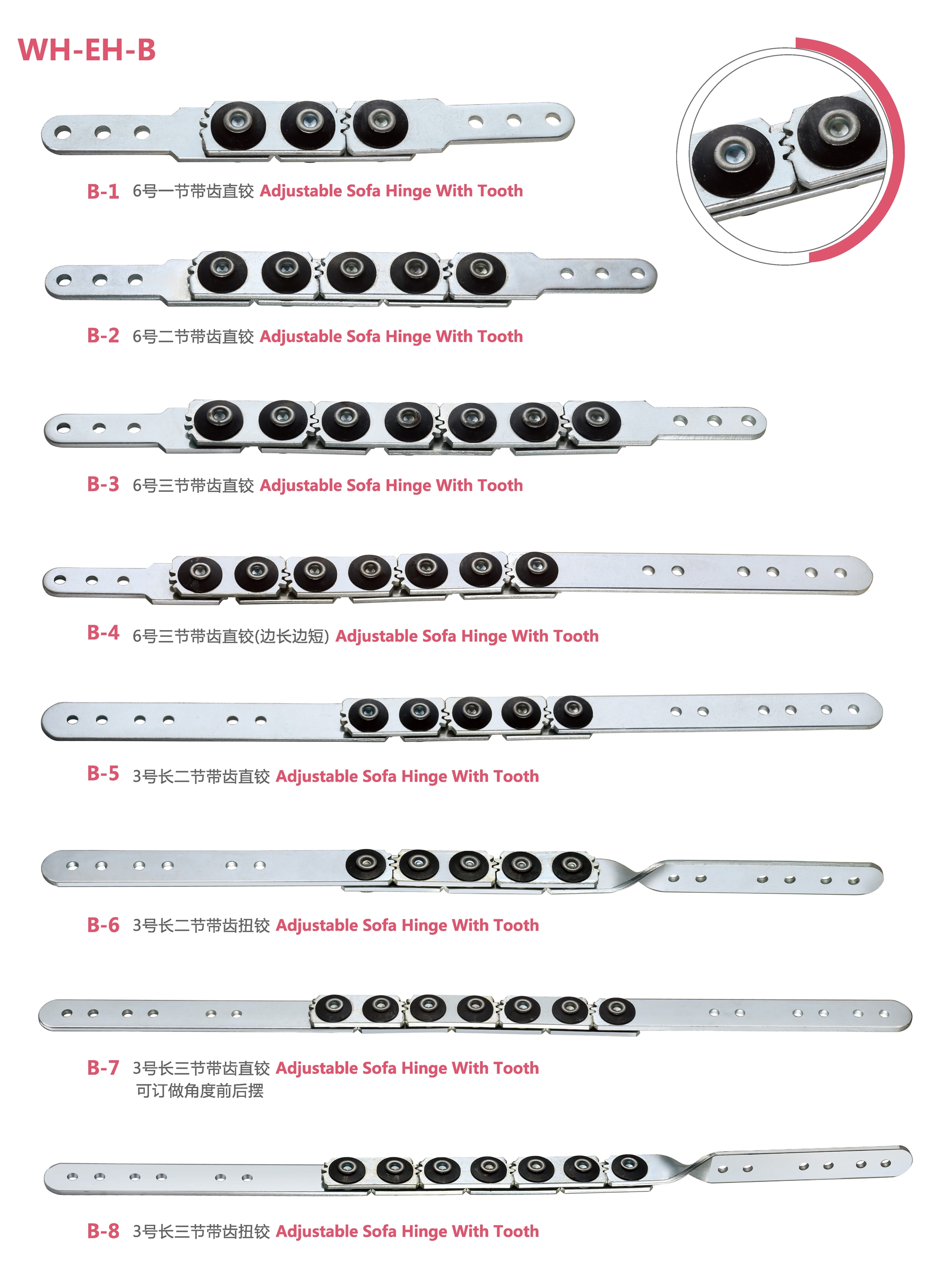 WH-EH-B

B-1 6号一节带齿直铰 Adjustable Sofa Hinge With Tooth

B-2 6号二节带齿直铰 Adjustable Sofa Hinge With Tooth

B-3 6号三节带齿直铰 Adjustable Sofa Hinge With Tooth

B-4 6号三节带齿直铰(边长边短) Adjustable Sofa Hinge With Tooth

B-5 3号长二节带齿直铰 Adjustable Sofa Hinge With Tooth

B-6 3号长二节带齿扭铰 Adjustable Sofa Hinge With Tooth

B-7 3号长三节带齿直铰 Adjustable Sofa Hinge With Tooth
可订做角度前后摆

B-8 3号长三节带齿扭铰 Adjustable Sofa Hinge With Tooth